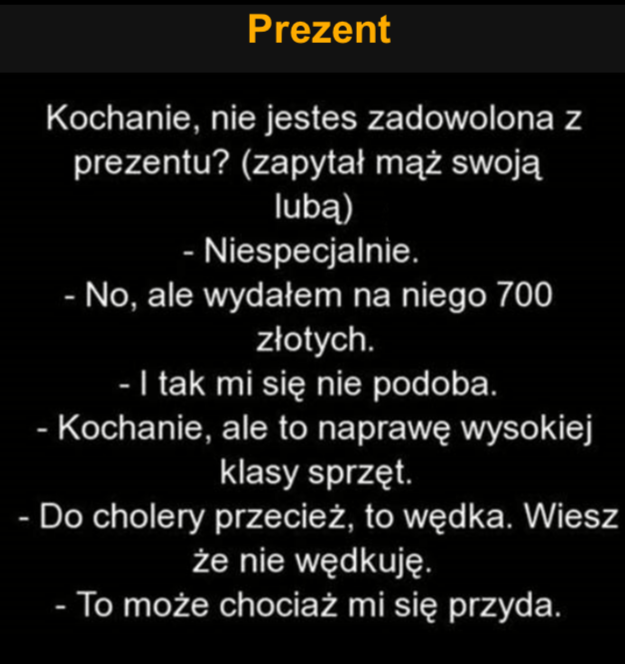 Prezent

Kochanie, nie jestes zadowolona z prezentu? (zapytał mąż swoją lubą)

- Niespecjalnie.
- No, ale wydałem na niego 700 złotych.
- I tak mi się nie podoba.
- Kochanie, ale to naprawę wysokiej klasy sprzęt.
- Do cholery przecież, to wędka. Wiesz że nie wędkuję.
- To może chociaż mi się przyda.